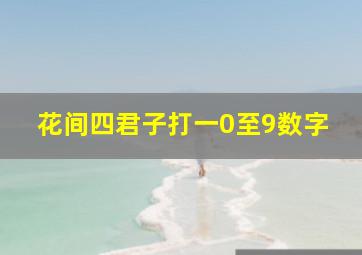 花间四君子打一0至9数字